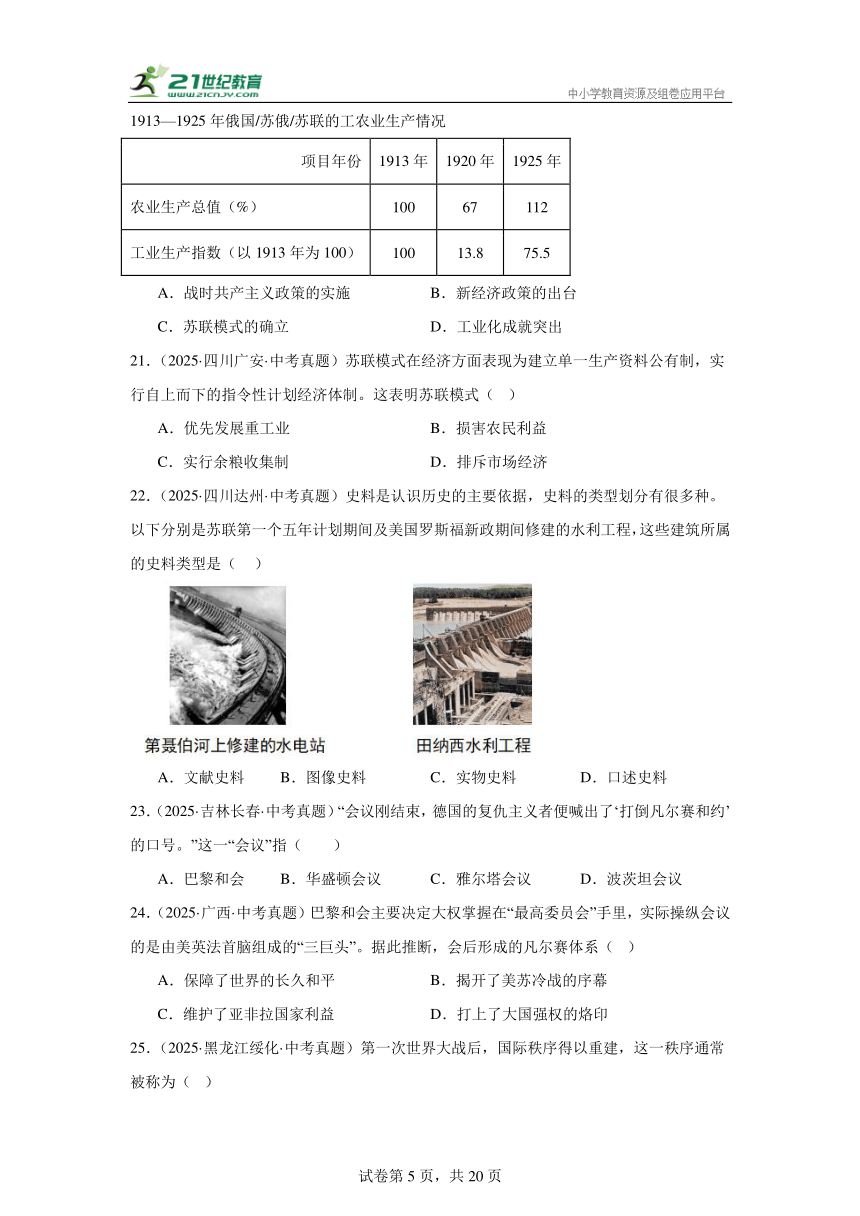 21世纪教育 www.21cnjy.com

中小学教育资源及组卷应用平台

1913—1925 年俄国/苏俄/苏联的工农业生产情况

| 项目年份 | 1913 年 | 1920 年 | 1925 年 |
|---|---|---|---|
| 农业生产总值（%） | 100 | 67 | 112 |
| 工业生产指数（以 1913 年为 100） | 100 | 13.8 | 75.5 |

A．战时共产主义政策的实施　　B．新经济政策的出台

C．苏联模式的确立　　D．工业化成就突出

21．（2025·四川广安·中考真题）苏联模式在经济方面表现为建立单一生产资料公有制，实行自上而下的指令性计划经济体制。这表明苏联模式（　）

A．优先发展重工业　　B．损害农民利益

C．实行余粮收集制　　D．排斥市场经济

22．（2025·四川达州·中考真题）史料是认识历史的主要依据，史料的类型划分有很多种。以下分别是苏联第一个五年计划期间及美国罗斯福新政期间修建的水利工程，这些建筑所属的史料类型是（　）

第聂伯河上修建的水电站

田纳西水利工程

A．文献史料　　B．图像史料　　C．实物史料　　D．口述史料

23．（2025·吉林长春·中考真题）“会议刚结束，德国的复仇主义者便喊出了‘打倒凡尔赛和约’的口号。”这一“会议”指（　　）

A．巴黎和会　　B．华盛顿会议　　C．雅尔塔会议　　D．波茨坦会议

24．（2025·广西·中考真题）巴黎和会主要决定大权掌握在“最高委员会”手里，实际操纵会议的是由美英法首脑组成的“三巨头”。据此推断，会后形成的凡尔赛体系（　）

A．保障了世界的长久和平　　B．揭开了美苏冷战的序幕

C．维护了亚非拉国家利益　　D．打上了大国强权的烙印

25．（2025·黑龙江绥化·中考真题）第一次世界大战后，国际秩序得以重建，这一秩序通常被称为（　）

试卷第 5 页，共 20 页